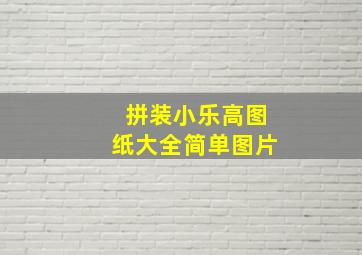 拼装小乐高图纸大全简单图片